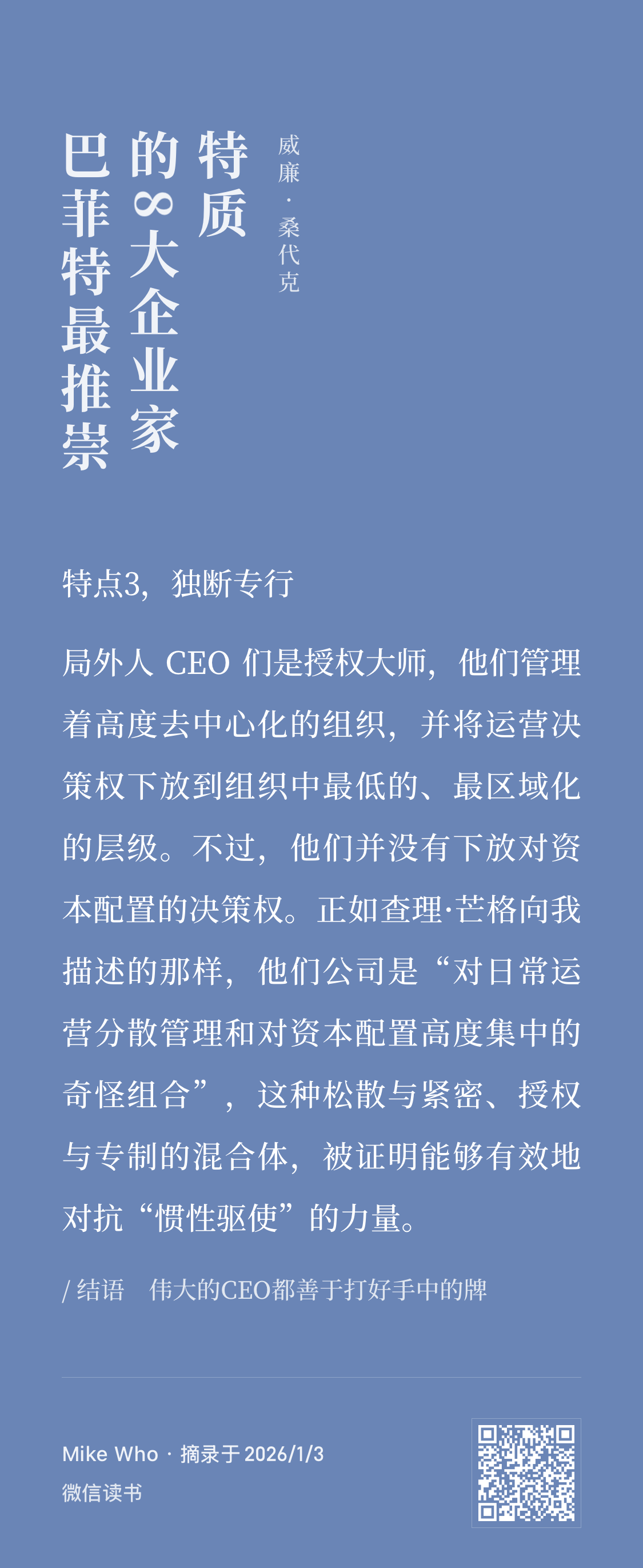 巴菲特最推崇的8大企业家特质

威廉·桑代克

特点3，独断专行

局外人CEO们是授权大师，他们管理着高度去中心化的组织，并将运营决策权下放到组织中最低的、最区域化的层级。不过，他们并没有下放对资本配置的决策权。正如查理·芒格向我描述的那样，他们公司是“对日常运营分散管理和对资本配置高度集中的奇怪组合”，这种松散与紧密、授权与专制的混合体，被证明能够有效地对抗“惯性驱使”的力量。

/ 结语　伟大的CEO都善于打好手中的牌

Mike Who · 摘录于2026/1/3
微信读书